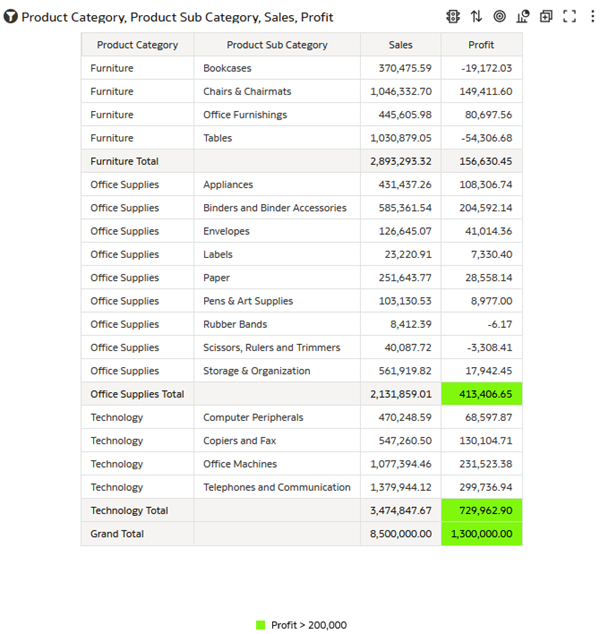 Product Category, Product Sub Category, Sales, Profit

| Product Category | Product Sub Category | Sales | Profit |
|---|---|---|---|
| Furniture | Bookcases | 370,475.59 | -19,172.03 |
| Furniture | Chairs & Chairmats | 1,046,332.70 | 149,411.60 |
| Furniture | Office Furnishings | 445,605.98 | 80,697.56 |
| Furniture | Tables | 1,030,879.05 | -54,306.68 |
| Furniture Total | | 2,893,293.32 | 156,630.45 |
| Office Supplies | Appliances | 431,437.26 | 108,306.74 |
| Office Supplies | Binders and Binder Accessories | 585,361.54 | 204,592.14 |
| Office Supplies | Envelopes | 126,645.07 | 41,014.36 |
| Office Supplies | Labels | 23,220.91 | 7,330.40 |
| Office Supplies | Paper | 251,643.77 | 28,558.14 |
| Office Supplies | Pens & Art Supplies | 103,130.53 | 8,977.00 |
| Office Supplies | Rubber Bands | 8,412.39 | -6.17 |
| Office Supplies | Scissors, Rulers and Trimmers | 40,087.72 | -3,308.41 |
| Office Supplies | Storage & Organization | 561,919.82 | 17,942.45 |
| Office Supplies Total | | 2,131,859.01 | 413,406.65 |
| Technology | Computer Peripherals | 470,248.59 | 68,597.87 |
| Technology | Copiers and Fax | 547,260.50 | 130,104.71 |
| Technology | Office Machines | 1,077,394.46 | 231,523.38 |
| Technology | Telephones and Communication | 1,379,944.12 | 299,736.94 |
| Technology Total | | 3,474,847.67 | 729,962.90 |
| Grand Total | | 8,500,000.00 | 1,300,000.00 |

Profit > 200,000